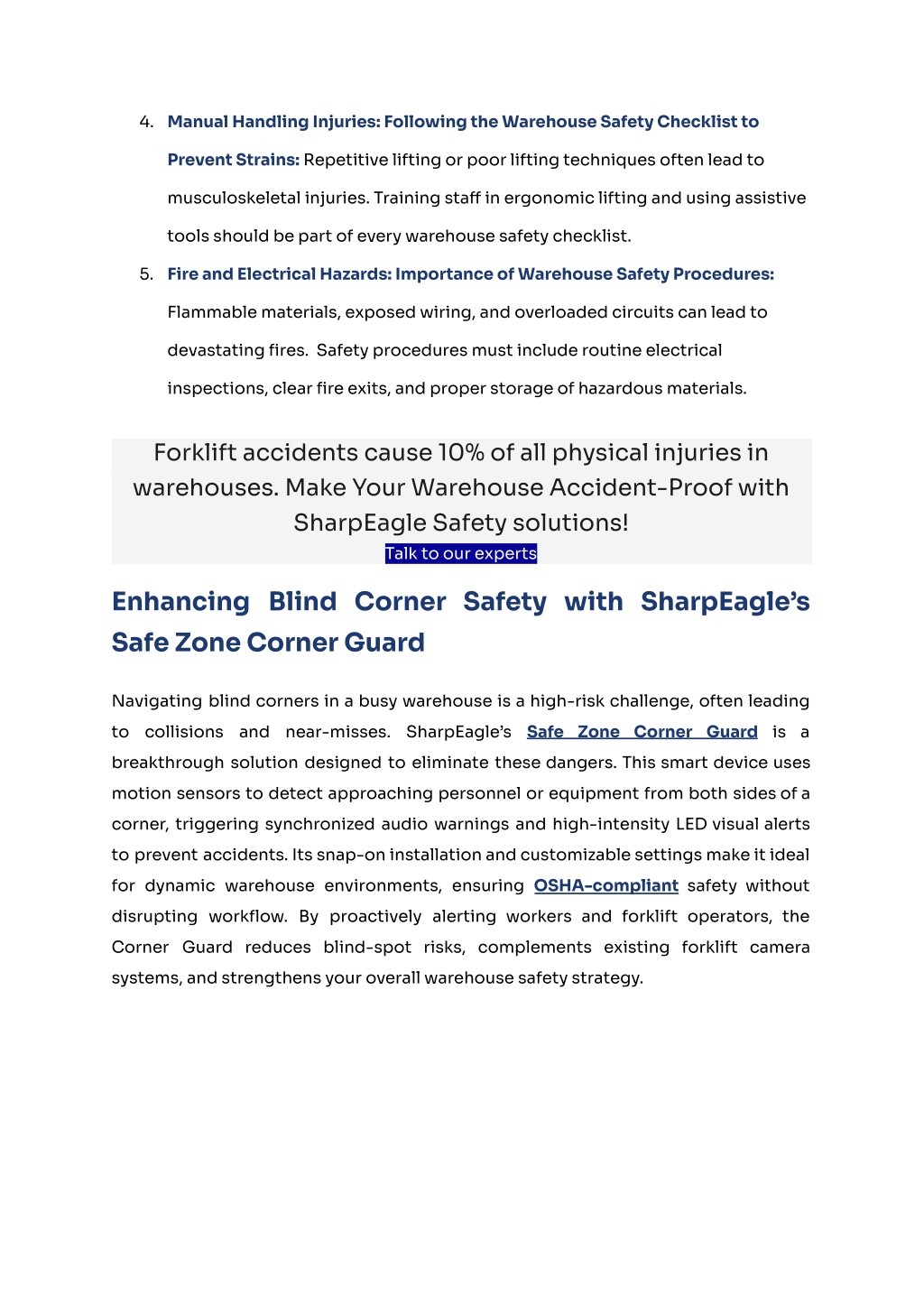 4. Manual Handling Injuries: Following the Warehouse Safety Checklist to Prevent Strains: Repetitive lifting or poor lifting techniques often lead to musculoskeletal injuries. Training staff in ergonomic lifting and using assistive tools should be part of every warehouse safety checklist.

5. Fire and Electrical Hazards: Importance of Warehouse Safety Procedures: Flammable materials, exposed wiring, and overloaded circuits can lead to devastating fires. Safety procedures must include routine electrical inspections, clear fire exits, and proper storage of hazardous materials.

Forklift accidents cause 10% of all physical injuries in warehouses. Make Your Warehouse Accident-Proof with SharpEagle Safety solutions!

Talk to our experts

Enhancing Blind Corner Safety with SharpEagle's Safe Zone Corner Guard

Navigating blind corners in a busy warehouse is a high-risk challenge, often leading to collisions and near-misses. SharpEagle's Safe Zone Corner Guard is a breakthrough solution designed to eliminate these dangers. This smart device uses motion sensors to detect approaching personnel or equipment from both sides of a corner, triggering synchronized audio warnings and high-intensity LED visual alerts to prevent accidents. Its snap-on installation and customizable settings make it ideal for dynamic warehouse environments, ensuring OSHA-compliant safety without disrupting workflow. By proactively alerting workers and forklift operators, the Corner Guard reduces blind-spot risks, complements existing forklift camera systems, and strengthens your overall warehouse safety strategy.